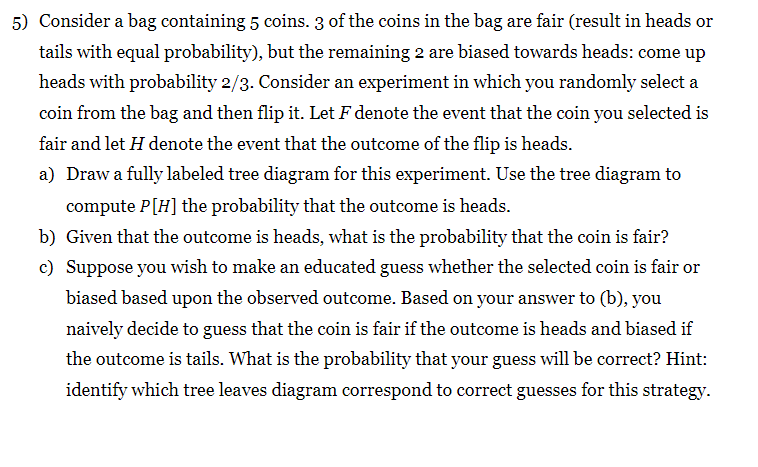 5) Consider a bag containing 5 coins. 3 of the coins in the bag are fair (result in heads or tails with equal probability), but the remaining 2 are biased towards heads: come up heads with probability 2/3. Consider an experiment in which you randomly select a coin from the bag and then flip it. Let $F$ denote the event that the coin you selected is fair and let $H$ denote the event that the outcome of the flip is heads.

a) Draw a fully labeled tree diagram for this experiment. Use the tree diagram to compute $P[H]$ the probability that the outcome is heads.

b) Given that the outcome is heads, what is the probability that the coin is fair?

c) Suppose you wish to make an educated guess whether the selected coin is fair or biased based upon the observed outcome. Based on your answer to (b), you naively decide to guess that the coin is fair if the outcome is heads and biased if the outcome is tails. What is the probability that your guess will be correct? Hint: identify which tree leaves diagram correspond to correct guesses for this strategy.